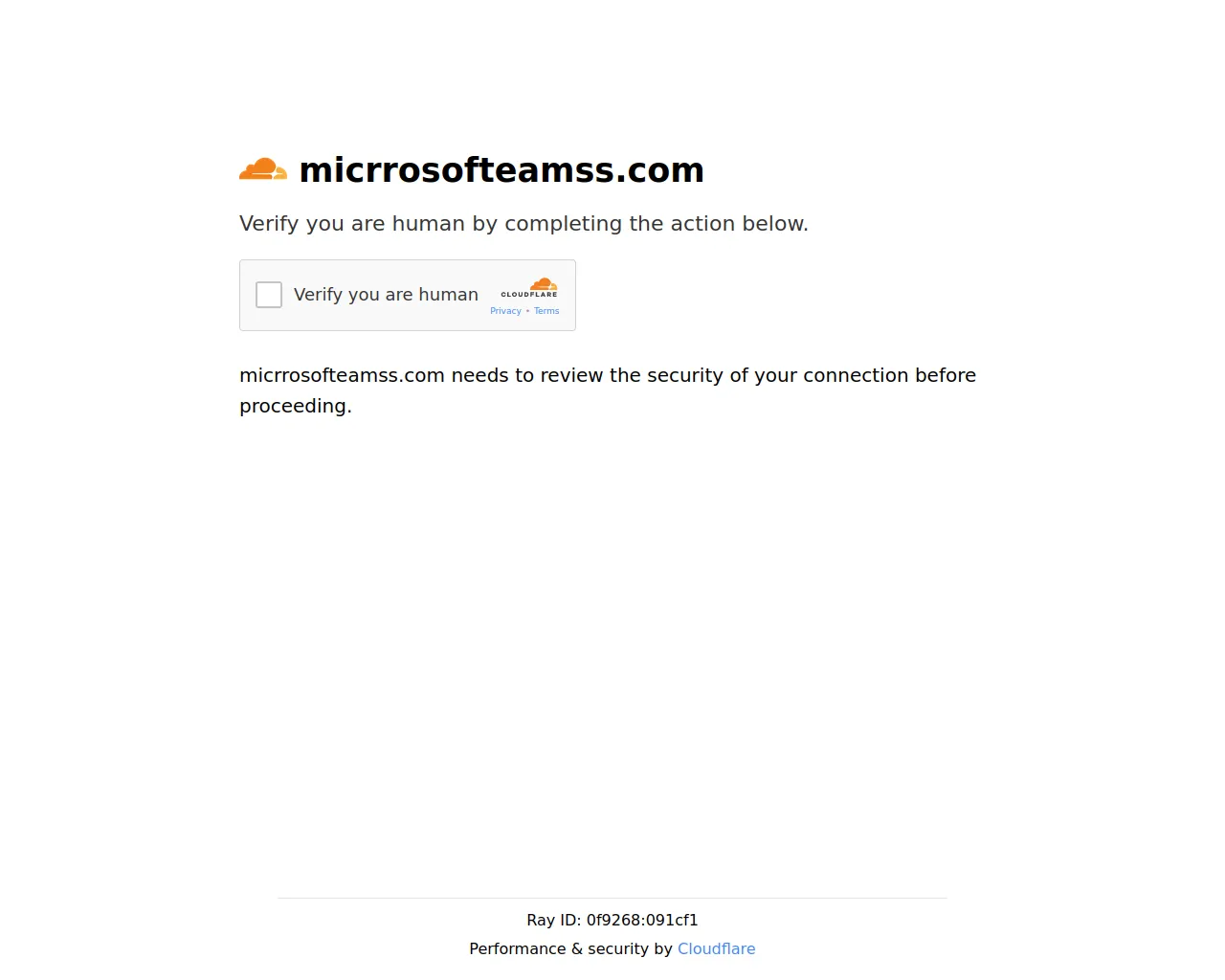 micrrosofteamss.com

Verify you are human by completing the action below.

Verify you are human
CLOUDFLARE
Privacy • Terms

micrrosofteamss.com needs to review the security of your connection before proceeding.

Ray ID: 0f9268:091cf1
Performance & security by Cloudflare